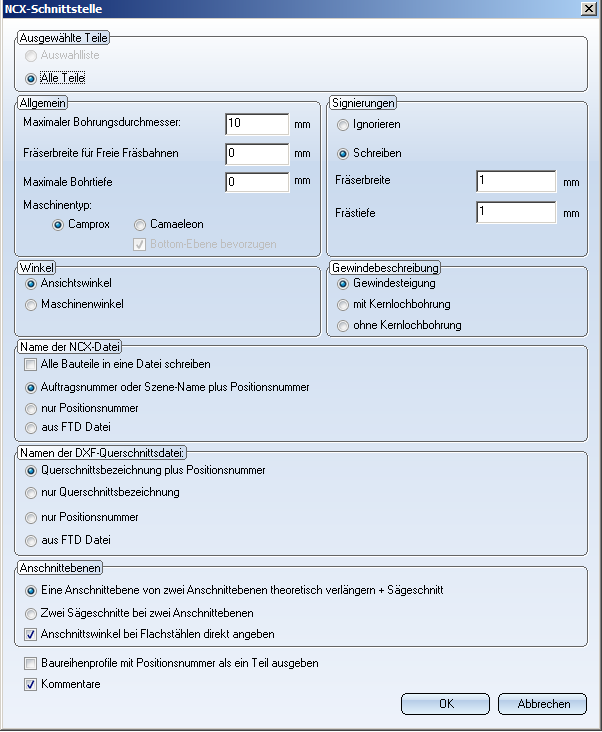 NCX-Schnittstelle

Ausgewählte Teile
Auswahlliste
Alle Teile

Allgemein
Maximaler Bohrungsdurchmesser: 10 mm
Fräserbreite für Freie Fräsbahnen 0 mm
Maximale Bohrtiefe 0 mm
Maschinentyp:
Camprox
Camaeleon
Bottom-Ebene bevorzugen

Signierungen
Ignorieren
Schreiben
Fräserbreite 1 mm
Frästiefe 1 mm

Winkel
Ansichtswinkel
Maschinenwinkel

Gewindebeschreibung
Gewindesteigung
mit Kernlochbohrung
ohne Kernlochbohrung

Name der NCX-Datei
Alle Bauteile in eine Datei schreiben
Auftragsnummer oder Szene-Name plus Positionsnummer
nur Positionsnummer
aus FTD Datei

Namen der DXF-Querschnittsdatei:
Querschnittsbezeichnung plus Positionsnummer
nur Querschnittsbezeichnung
nur Positionsnummer
aus FTD Datei

Anschnittebenen
Eine Anschnittebene von zwei Anschnittebenen theoretisch verlängern + Sägeschnitt
Zwei Sägeschnitte bei zwei Anschnittebenen
Anschnittswinkel bei Flachstählen direkt angeben

Baureihenprofile mit Positionsnummer als ein Teil ausgeben
Kommentare

OK
Abbrechen